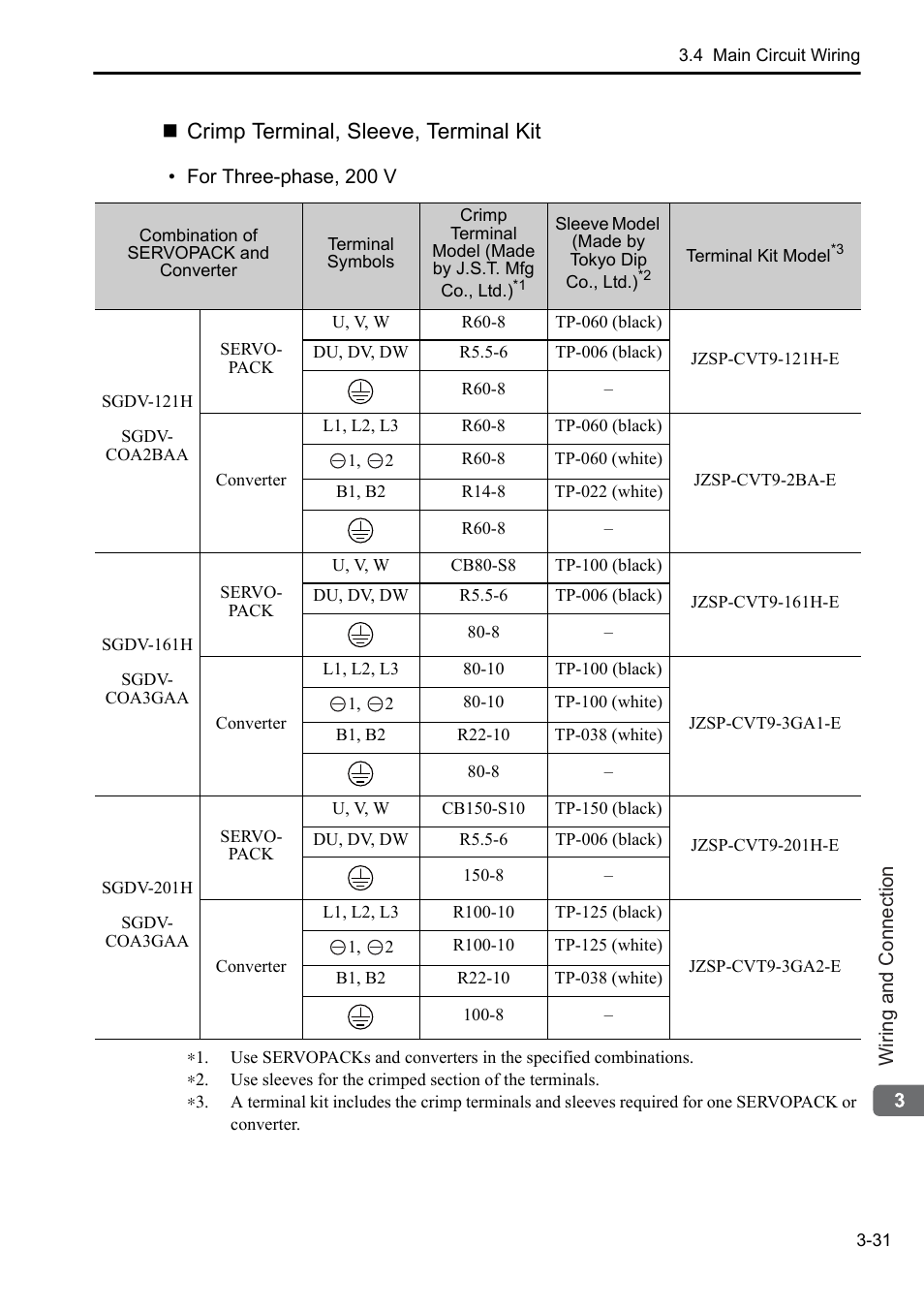 3.4 Main Circuit Wiring

■ Crimp Terminal, Sleeve, Terminal Kit

• For Three-phase, 200 V

| Combination of SERVOPACK and Converter | | Terminal Symbols | Crimp Terminal Model (Made by J.S.T. Mfg Co., Ltd.)$^{*1}$ | Sleeve Model (Made by Tokyo Dip Co., Ltd.)$^{*2}$ | Terminal Kit Model$^{*3}$ |
|---|---|---|---|---|---|
| SGDV-121H SGDV-COA2BAA | SERVO-PACK | U, V, W | R60-8 | TP-060 (black) | JZSP-CVT9-121H-E |
| | | DU, DV, DW | R5.5-6 | TP-006 (black) | |
| | | ⏚ | R60-8 | – | |
| | Converter | L1, L2, L3 | R60-8 | TP-060 (black) | JZSP-CVT9-2BA-E |
| | | ⊖1, ⊖2 | R60-8 | TP-060 (white) | |
| | | B1, B2 | R14-8 | TP-022 (white) | |
| | | ⏚ | R60-8 | – | |
| SGDV-161H SGDV-COA3GAA | SERVO-PACK | U, V, W | CB80-S8 | TP-100 (black) | JZSP-CVT9-161H-E |
| | | DU, DV, DW | R5.5-6 | TP-006 (black) | |
| | | ⏚ | 80-8 | – | |
| | Converter | L1, L2, L3 | 80-10 | TP-100 (black) | JZSP-CVT9-3GA1-E |
| | | ⊖1, ⊖2 | 80-10 | TP-100 (white) | |
| | | B1, B2 | R22-10 | TP-038 (white) | |
| | | ⏚ | 80-8 | – | |
| SGDV-201H SGDV-COA3GAA | SERVO-PACK | U, V, W | CB150-S10 | TP-150 (black) | JZSP-CVT9-201H-E |
| | | DU, DV, DW | R5.5-6 | TP-006 (black) | |
| | | ⏚ | 150-8 | – | |
| | Converter | L1, L2, L3 | R100-10 | TP-125 (black) | JZSP-CVT9-3GA2-E |
| | | ⊖1, ⊖2 | R100-10 | TP-125 (white) | |
| | | B1, B2 | R22-10 | TP-038 (white) | |
| | | ⏚ | 100-8 | – | |

∗1. Use SERVOPACKs and converters in the specified combinations.
∗2. Use sleeves for the crimped section of the terminals.
∗3. A terminal kit includes the crimp terminals and sleeves required for one SERVOPACK or converter.

Wiring and Connection

3

3-31